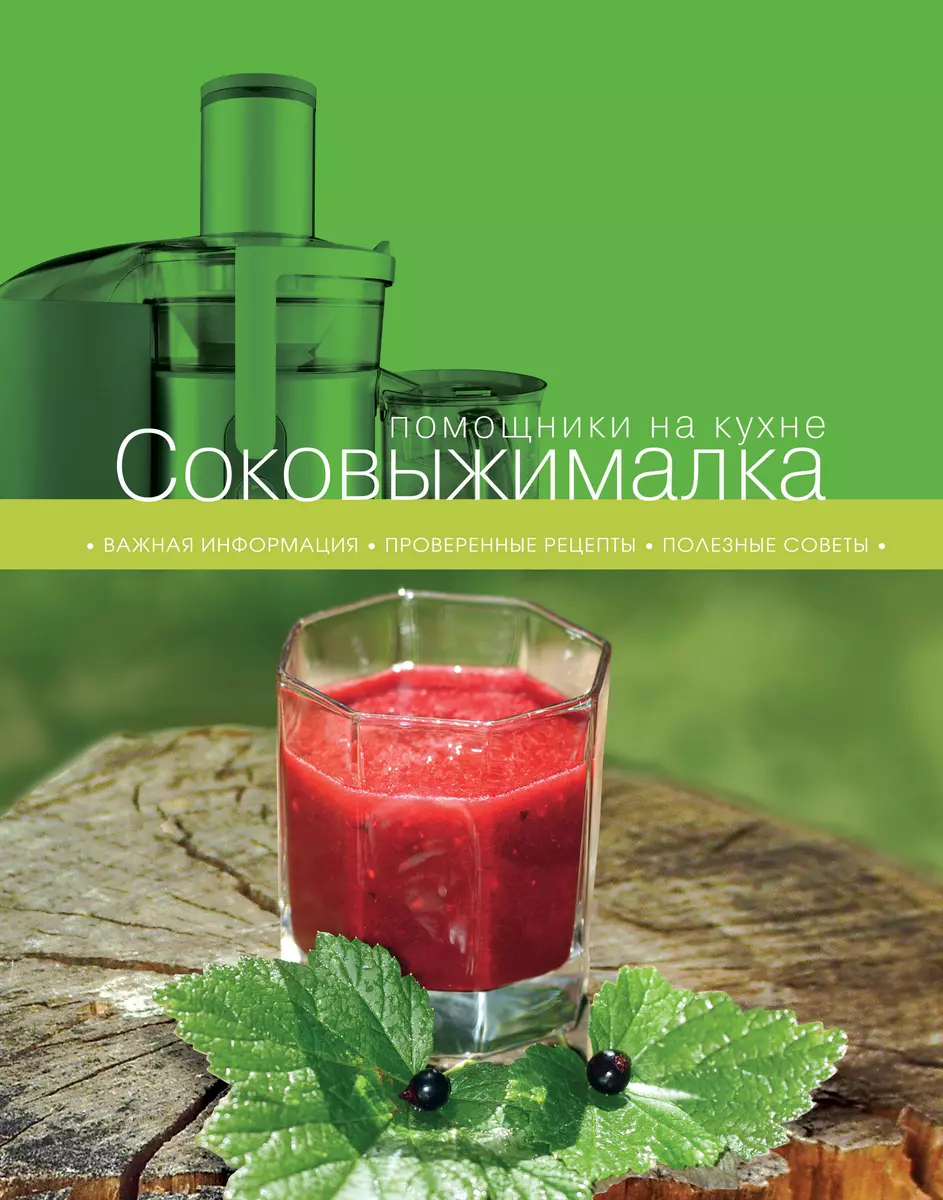 помощники на кухне
Соковыжималка

• ВАЖНАЯ ИНФОРМАЦИЯ • ПРОВЕРЕННЫЕ РЕЦЕПТЫ • ПОЛЕЗНЫЕ СОВЕТЫ •